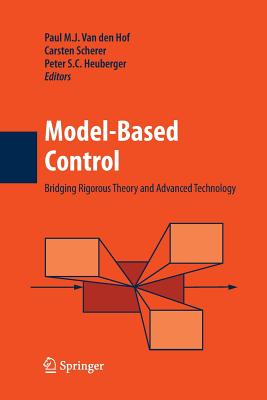 Paul M.J. Van den Hof
Carsten Scherer
Peter S.C. Heuberger
Editors

Model-Based Control

Bridging Rigorous Theory and Advanced Technology

Springer